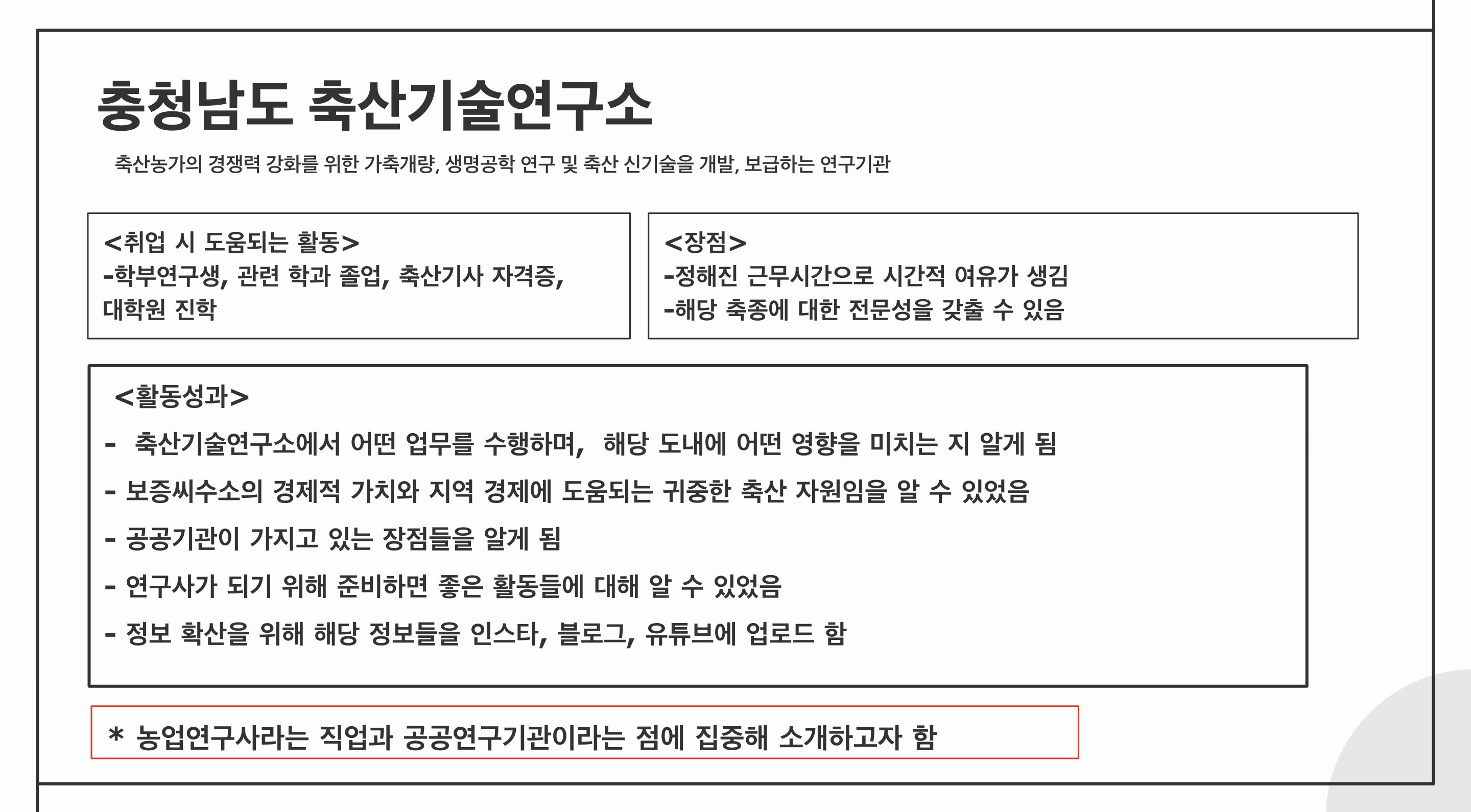 충청남도 축산기술연구소

축산농가의 경쟁력 강화를 위한 가축개량, 생명공학 연구 및 축산 신기술을 개발, 보급하는 연구기관

<취업 시 도움되는 활동>
-학부연구생, 관련 학과 졸업, 축산기사 자격증, 대학원 진학

<장점>
-정해진 근무시간으로 시간적 여유가 생김
-해당 축종에 대한 전문성을 갖출 수 있음

<활동성과>
- 축산기술연구소에서 어떤 업무를 수행하며, 해당 도내에 어떤 영향을 미치는 지 알게 됨
- 보증씨수소의 경제적 가치와 지역 경제에 도움되는 귀중한 축산 자원임을 알 수 있었음
- 공공기관이 가지고 있는 장점들을 알게 됨
- 연구사가 되기 위해 준비하면 좋은 활동들에 대해 알 수 있었음
- 정보 확산을 위해 해당 정보들을 인스타, 블로그, 유튜브에 업로드 함

* 농업연구사라는 직업과 공공연구기관이라는 점에 집중해 소개하고자 함